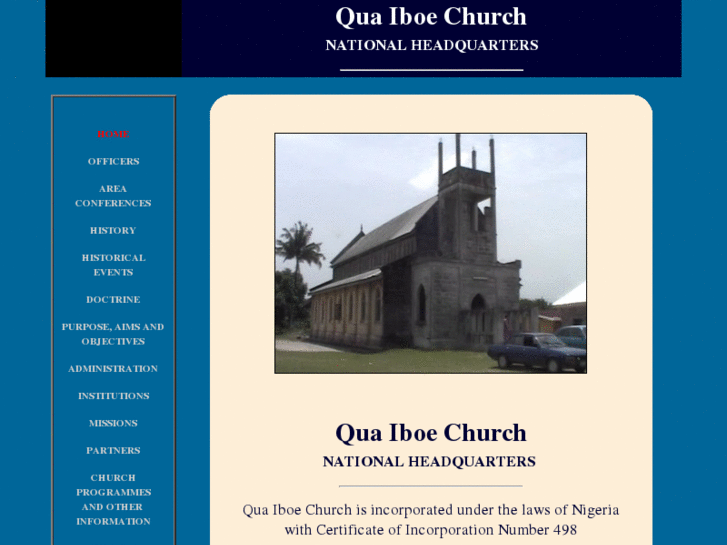 Qua Iboe Church
NATIONAL HEADQUARTERS

HOME

OFFICERS

AREA CONFERENCES

HISTORY

HISTORICAL EVENTS

DOCTRINE

PURPOSE, AIMS AND OBJECTIVES

ADMINISTRATION

INSTITUTIONS

MISSIONS

PARTNERS

CHURCH PROGRAMMES AND OTHER INFORMATION

Qua Iboe Church
NATIONAL HEADQUARTERS

Qua Iboe Church is incorporated under the laws of Nigeria with Certificate of Incorporation Number 498